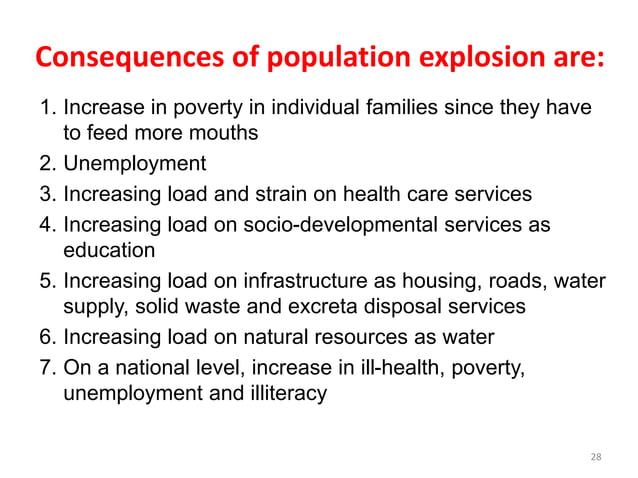 Consequences of population explosion are:

1. Increase in poverty in individual families since they have to feed more mouths
2. Unemployment
3. Increasing load and strain on health care services
4. Increasing load on socio-developmental services as education
5. Increasing load on infrastructure as housing, roads, water supply, solid waste and excreta disposal services
6. Increasing load on natural resources as water
7. On a national level, increase in ill-health, poverty, unemployment and illiteracy

28